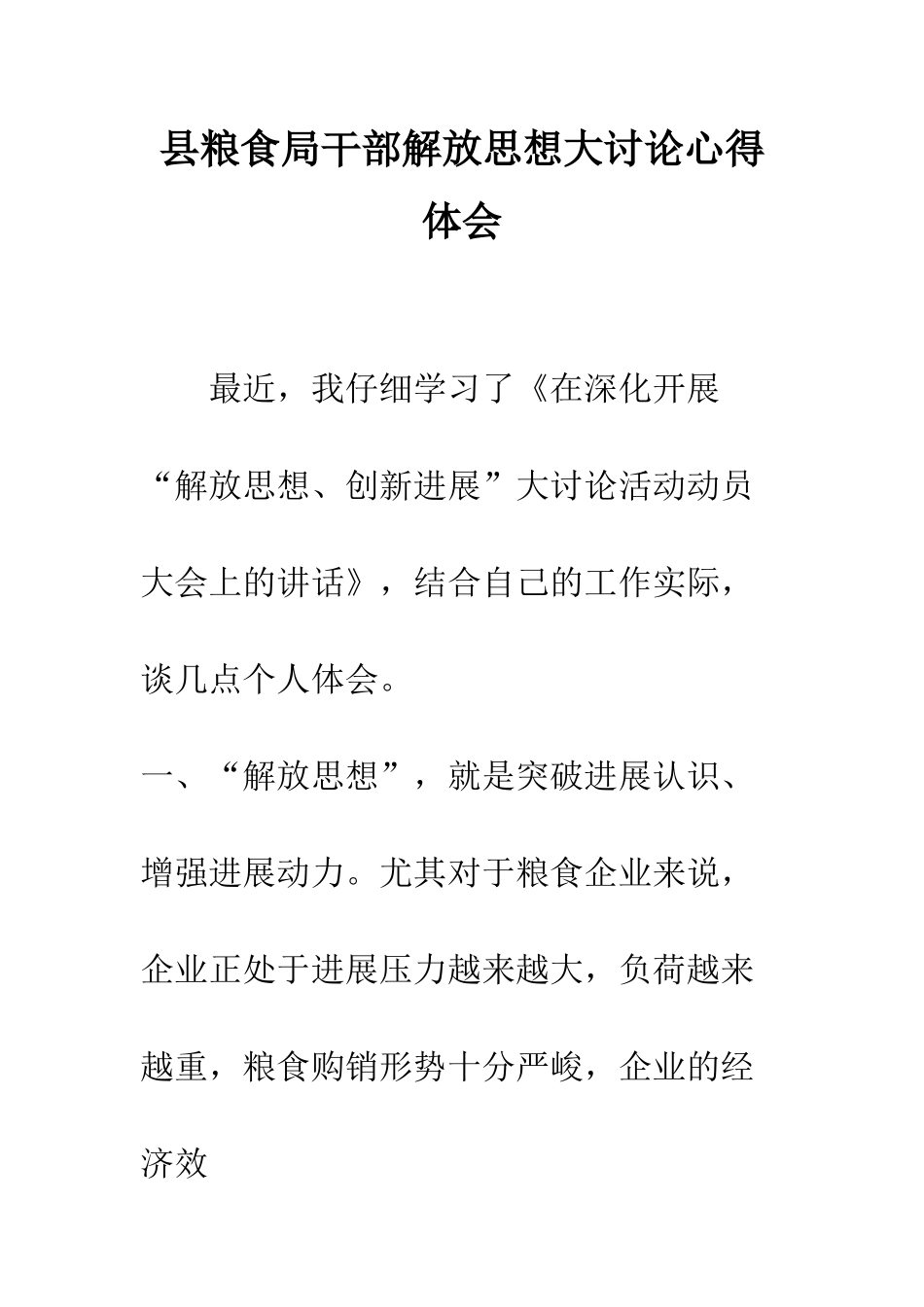 县粮食局干部解放思想大讨论心得体会

最近，我仔细学习了《在深化开展“解放思想、创新进展”大讨论活动动员大会上的讲话》，结合自己的工作实际，谈几点个人体会。

一、“解放思想”，就是突破进展认识、增强进展动力。尤其对于粮食企业来说，企业正处于进展压力越来越大，负荷越来越重，粮食购销形势十分严峻，企业的经济效